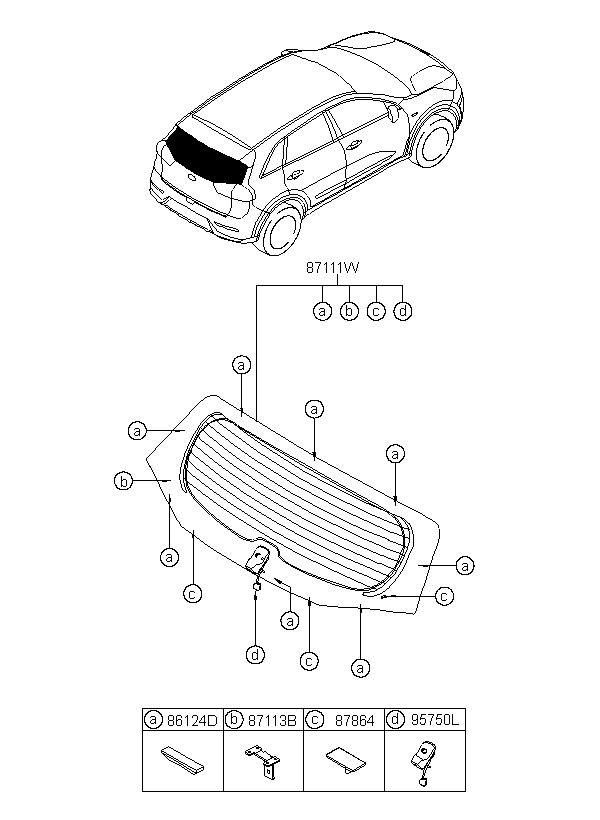 87111W

a b c d

a

a

a

a

b

a

a

c

c

a

d

c

a

| a 86124D | b 87113B | c 87864 | d 95750L |
|---|---|---|---|
| | | | |